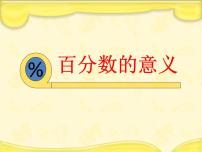 %

百分数的意义